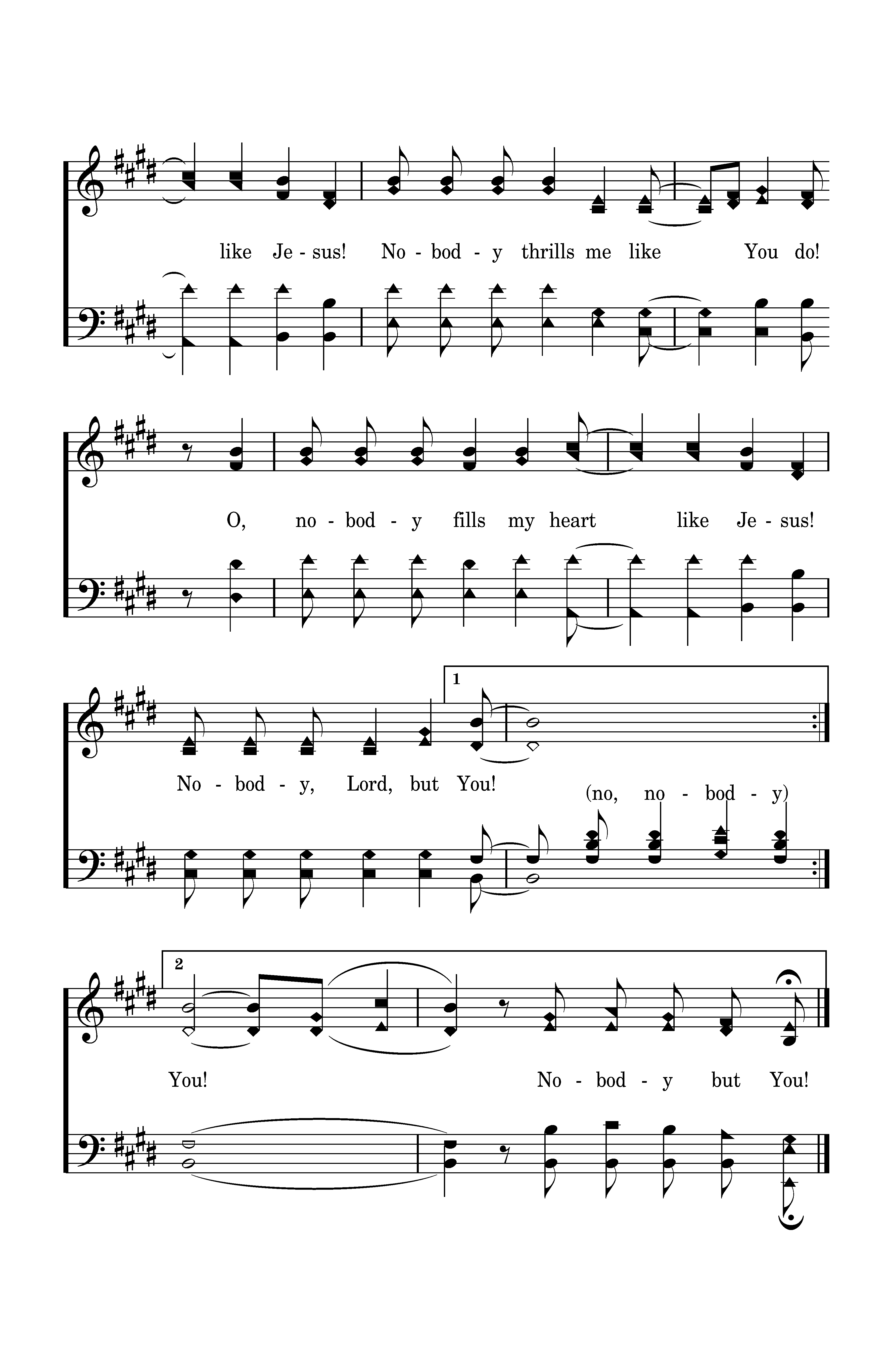 like Je - sus! No - bod - y thrills me like You do!

O, no - bod - y fills my heart like Je - sus!

1

No - bod - y, Lord, but You!

(no, no - bod - y)

2

You! No - bod - y but You!